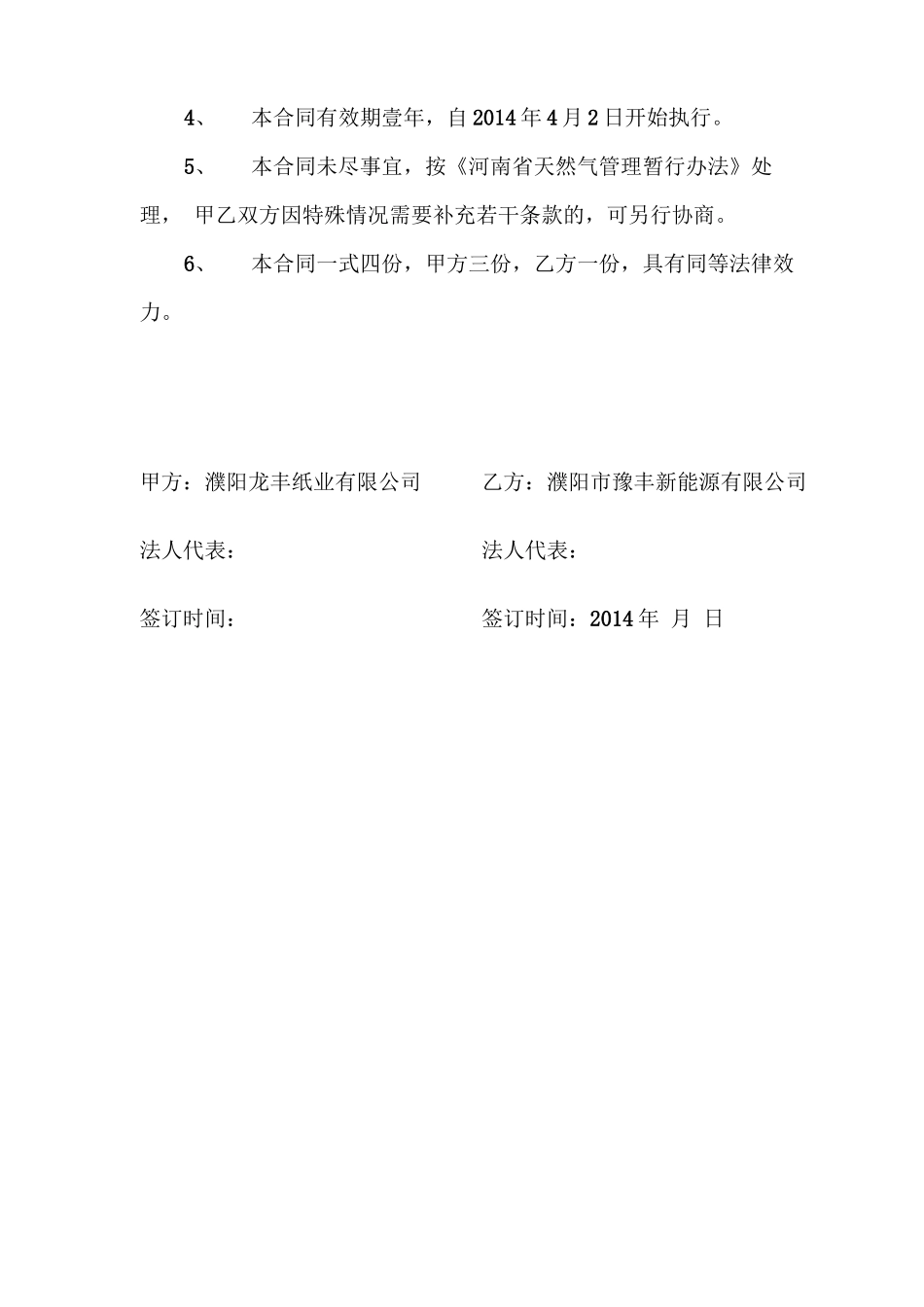 4、 本合同有效期壹年，自2014年4月2日开始执行。

5、 本合同未尽事宜，按《河南省天然气管理暂行办法》处理， 甲乙双方因特殊情况需要补充若干条款的，可另行协商。

6、 本合同一式四份，甲方三份，乙方一份，具有同等法律效力。

甲方：濮阳龙丰纸业有限公司

法人代表：

签订时间：

乙方：濮阳市豫丰新能源有限公司

法人代表：

签订时间：2014年 月 日